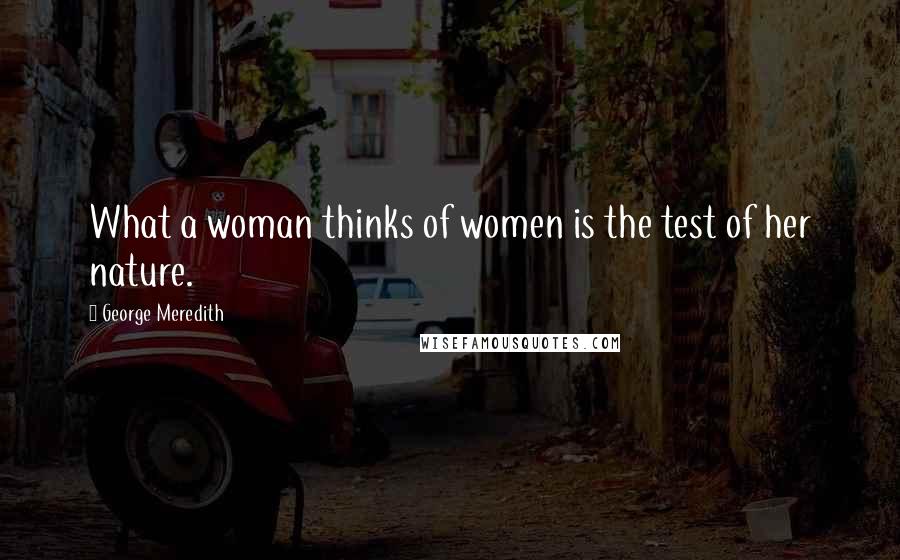 What a woman thinks of women is the test of her nature.

George Meredith

WISEFAMOUSQUOTES.COM